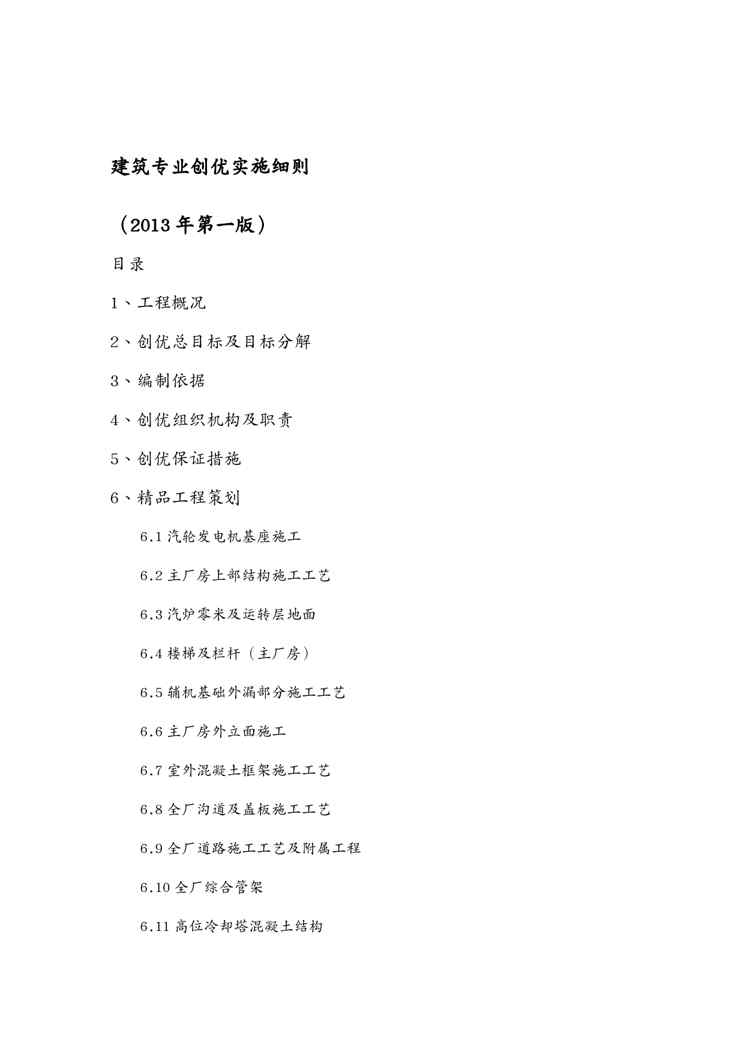 建筑专业创优实施细则

（2013年第一版）

目录

1、工程概况

2、创优总目标及目标分解

3、编制依据

4、创优组织机构及职责

5、创优保证措施

6、精品工程策划

6.1 汽轮发电机基座施工

6.2 主厂房上部结构施工工艺

6.3 汽炉零米及运转层地面

6.4 楼梯及栏杆（主厂房）

6.5 辅机基础外漏部分施工工艺

6.6 主厂房外立面施工

6.7 室外混凝土框架施工工艺

6.8 全厂沟道及盖板施工工艺

6.9 全厂道路施工工艺及附属工程

6.10 全厂综合管架

6.11 高位冷却塔混凝土结构